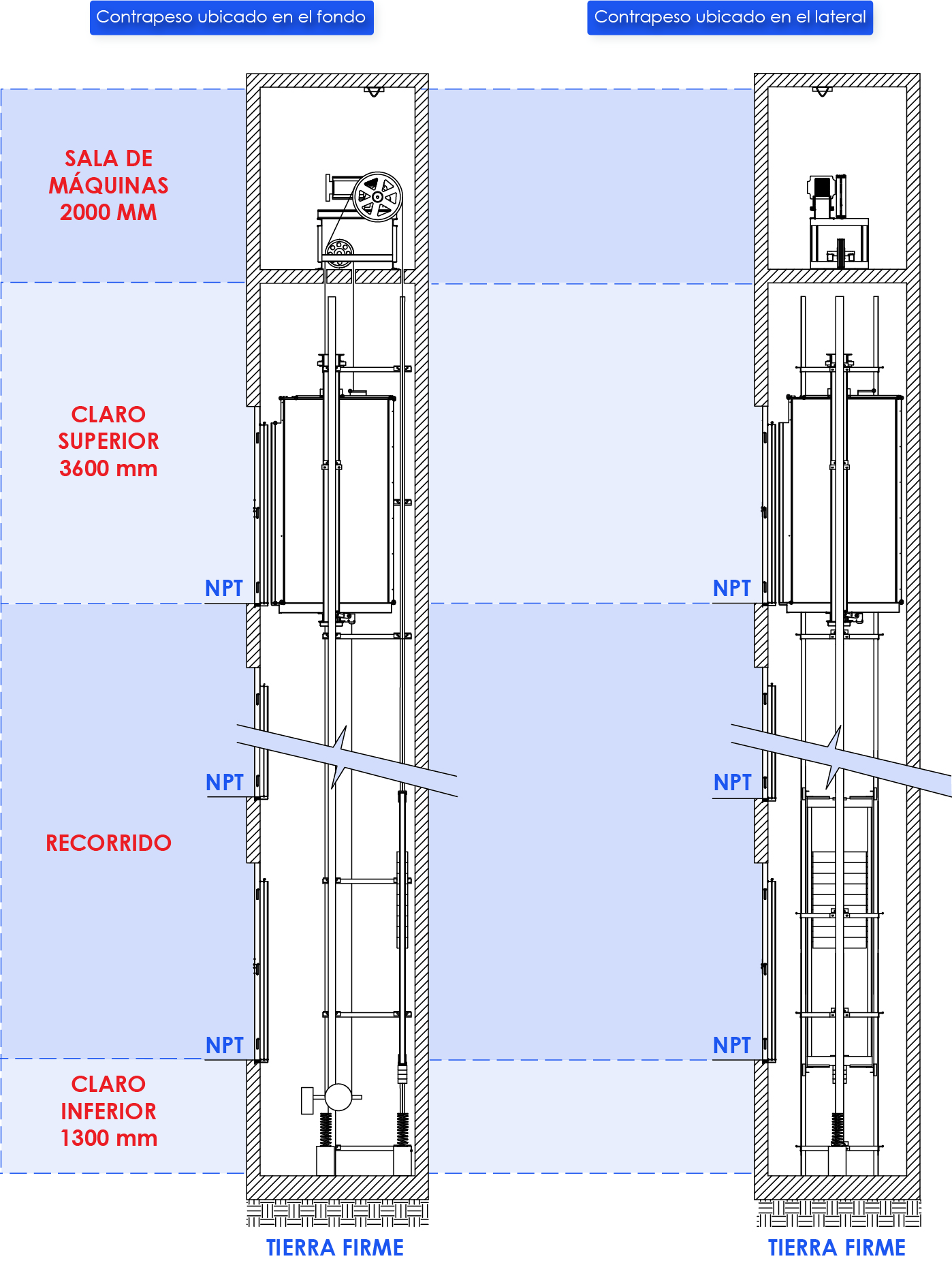 Contrapeso ubicado en el fondo

Contrapeso ubicado en el lateral

SALA DE MÁQUINAS 2000 MM

CLARO SUPERIOR 3600 mm

NPT

NPT

NPT

NPT

RECORRIDO

NPT

NPT

CLARO INFERIOR 1300 mm

TIERRA FIRME

TIERRA FIRME